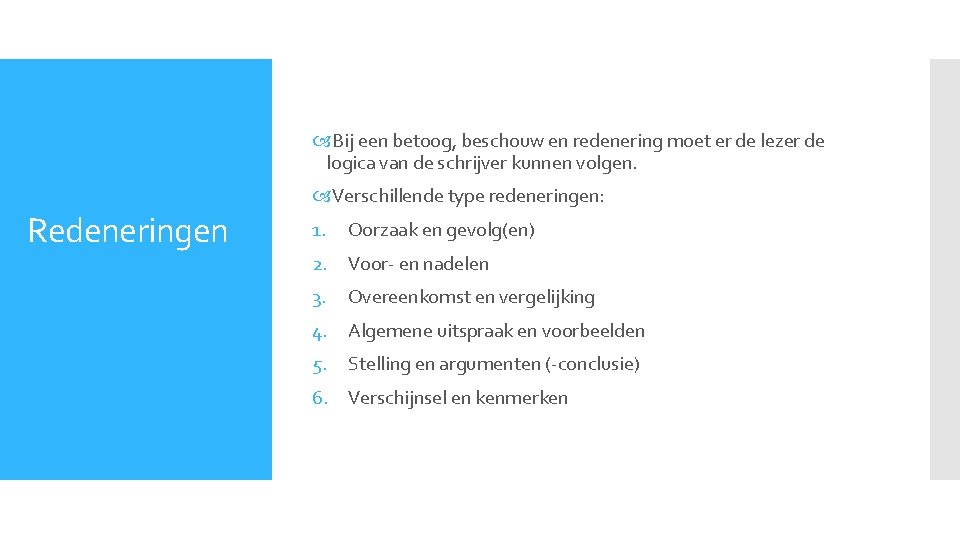 Redeneringen

Bij een betoog, beschouw en redenering moet er de lezer de logica van de schrijver kunnen volgen.

Verschillende type redeneringen:

1. Oorzaak en gevolg(en)
2. Voor- en nadelen
3. Overeenkomst en vergelijking
4. Algemene uitspraak en voorbeelden
5. Stelling en argumenten (-conclusie)
6. Verschijnsel en kenmerken